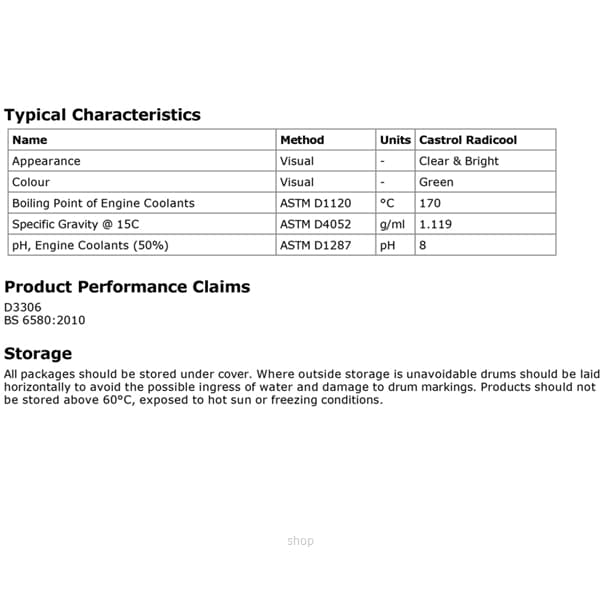 Typical Characteristics

| Name | Method | Units | Castrol Radicool |
|---|---|---|---|
| Appearance | Visual | - | Clear & Bright |
| Colour | Visual | - | Green |
| Boiling Point of Engine Coolants | ASTM D1120 | °C | 170 |
| Specific Gravity @ 15C | ASTM D4052 | g/ml | 1.119 |
| pH, Engine Coolants (50%) | ASTM D1287 | pH | 8 |

Product Performance Claims
D3306
BS 6580:2010

Storage
All packages should be stored under cover. Where outside storage is unavoidable drums should be laid horizontally to avoid the possible ingress of water and damage to drum markings. Products should not be stored above 60°C, exposed to hot sun or freezing conditions.

shop